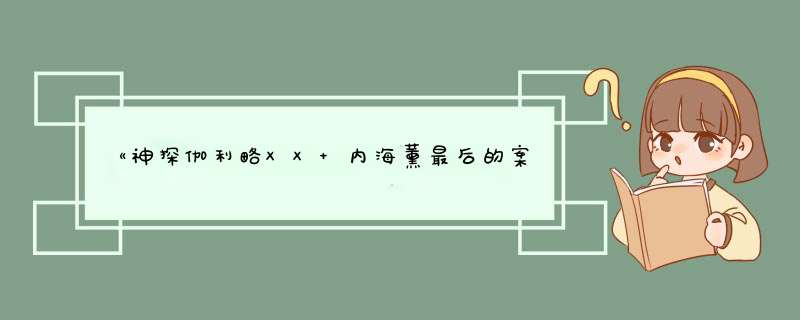 《神探伽利略XX + 内海薰最后的案